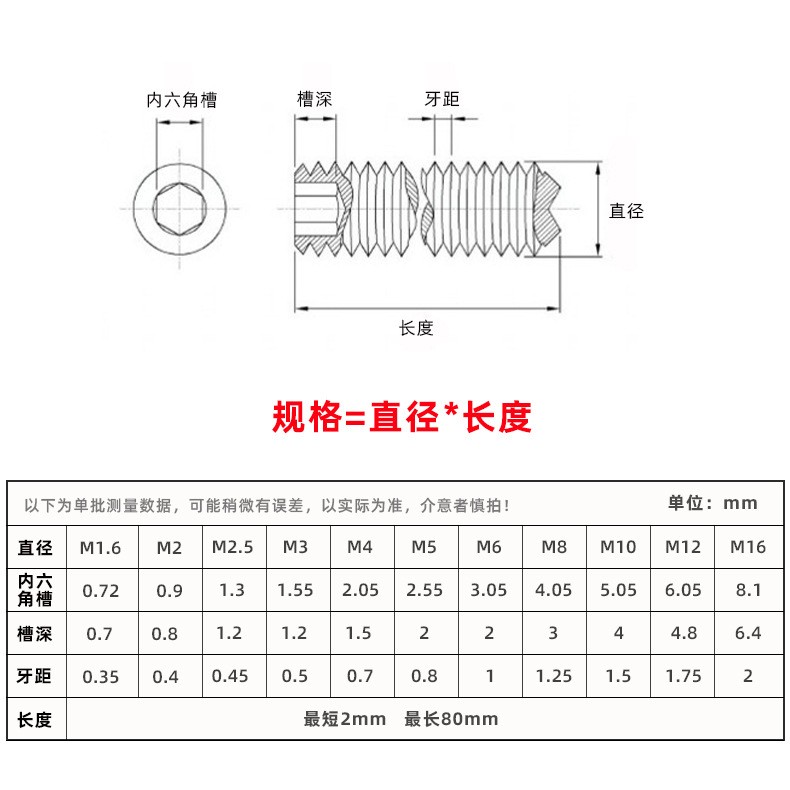 内六角槽

槽深

牙距

直径

长度

规格=直径*长度

以下为单批测量数据，可能稍微有误差，以实际为准，介意者慎拍！ 单位：mm

| 直径 | M1.6 | M2 | M2.5 | M3 | M4 | M5 | M6 | M8 | M10 | M12 | M16 |
|---|---|---|---|---|---|---|---|---|---|---|---|
| 内六角槽 | 0.72 | 0.9 | 1.3 | 1.55 | 2.05 | 2.55 | 3.05 | 4.05 | 5.05 | 6.05 | 8.1 |
| 槽深 | 0.7 | 0.8 | 1.2 | 1.2 | 1.5 | 2 | 2 | 3 | 4 | 4.8 | 6.4 |
| 牙距 | 0.35 | 0.4 | 0.45 | 0.5 | 0.7 | 0.8 | 1 | 1.25 | 1.5 | 1.75 | 2 |
| 长度 | 最短2mm 最长80mm | | | | | | | | | | |